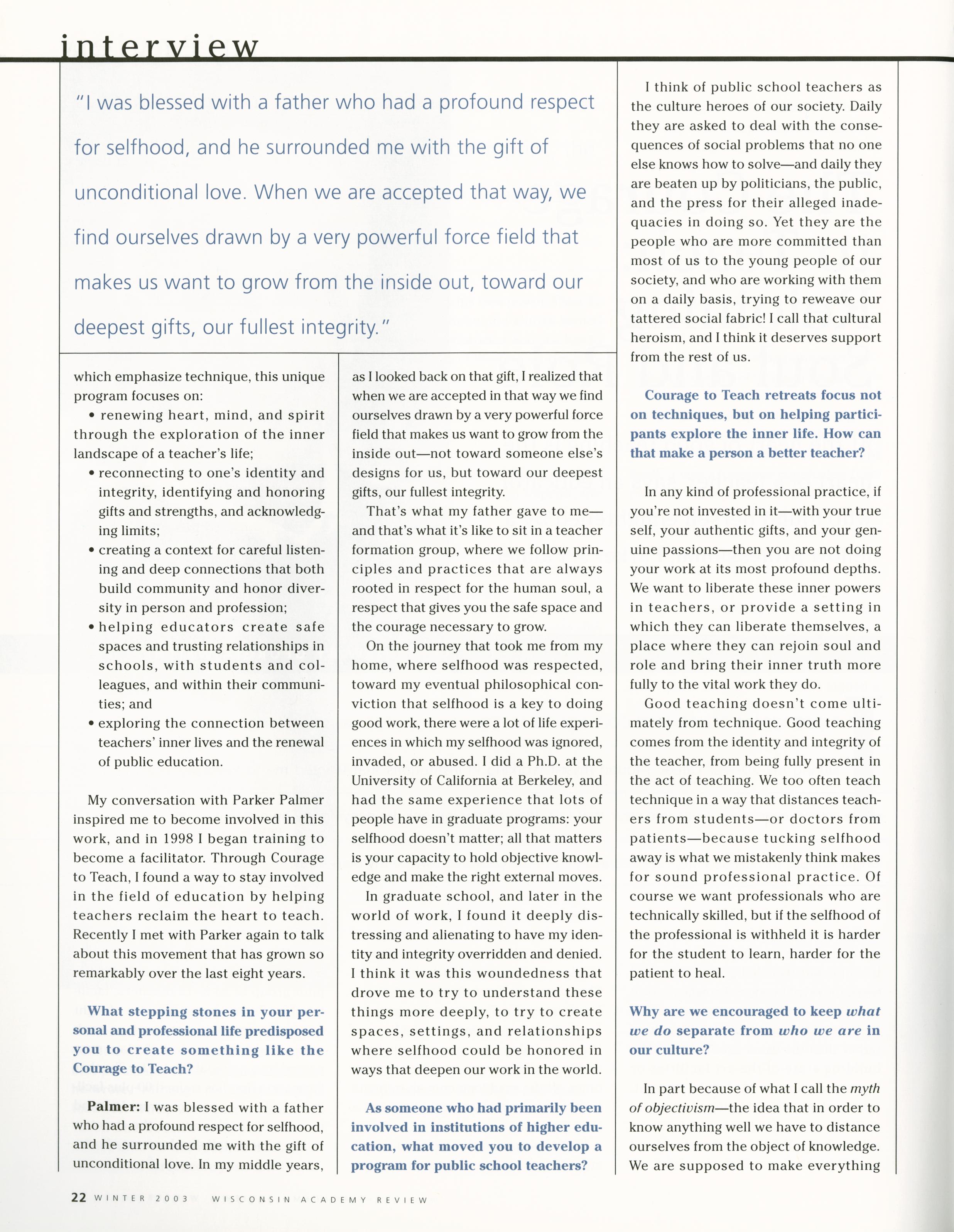 interview

"I was blessed with a father who had a profound respect for selfhood, and he surrounded me with the gift of unconditional love. When we are accepted that way, we find ourselves drawn by a very powerful force field that makes us want to grow from the inside out, toward our deepest gifts, our fullest integrity."

which emphasize technique, this unique program focuses on:

• renewing heart, mind, and spirit through the exploration of the inner landscape of a teacher's life;

• reconnecting to one's identity and integrity, identifying and honoring gifts and strengths, and acknowledging limits;

• creating a context for careful listening and deep connections that both build community and honor diversity in person and profession;

• helping educators create safe spaces and trusting relationships in schools, with students and colleagues, and within their communities; and

• exploring the connection between teachers' inner lives and the renewal of public education.

My conversation with Parker Palmer inspired me to become involved in this work, and in 1998 I began training to become a facilitator. Through Courage to Teach, I found a way to stay involved in the field of education by helping teachers reclaim the heart to teach. Recently I met with Parker again to talk about this movement that has grown so remarkably over the last eight years.

What stepping stones in your personal and professional life predisposed you to create something like the Courage to Teach?

Palmer: I was blessed with a father who had a profound respect for selfhood, and he surrounded me with the gift of unconditional love. In my middle years, as I looked back on that gift, I realized that when we are accepted in that way we find ourselves drawn by a very powerful force field that makes us want to grow from the inside out—not toward someone else's designs for us, but toward our deepest gifts, our fullest integrity.

That's what my father gave to me—and that's what it's like to sit in a teacher formation group, where we follow principles and practices that are always rooted in respect for the human soul, a respect that gives you the safe space and the courage necessary to grow.

On the journey that took me from my home, where selfhood was respected, toward my eventual philosophical conviction that selfhood is a key to doing good work, there were a lot of life experiences in which my selfhood was ignored, invaded, or abused. I did a Ph.D. at the University of California at Berkeley, and had the same experience that lots of people have in graduate programs: your selfhood doesn't matter; all that matters is your capacity to hold objective knowledge and make the right external moves.

In graduate school, and later in the world of work, I found it deeply distressing and alienating to have my identity and integrity overridden and denied. I think it was this woundedness that drove me to try to understand these things more deeply, to try to create spaces, settings, and relationships where selfhood could be honored in ways that deepen our work in the world.

As someone who had primarily been involved in institutions of higher education, what moved you to develop a program for public school teachers?

I think of public school teachers as the culture heroes of our society. Daily they are asked to deal with the consequences of social problems that no one else knows how to solve—and daily they are beaten up by politicians, the public, and the press for their alleged inadequacies in doing so. Yet they are the people who are more committed than most of us to the young people of our society, and who are working with them on a daily basis, trying to reweave our tattered social fabric! I call that cultural heroism, and I think it deserves support from the rest of us.

Courage to Teach retreats focus not on techniques, but on helping participants explore the inner life. How can that make a person a better teacher?

In any kind of professional practice, if you're not invested in it—with your true self, your authentic gifts, and your genuine passions—then you are not doing your work at its most profound depths. We want to liberate these inner powers in teachers, or provide a setting in which they can liberate themselves, a place where they can rejoin soul and role and bring their inner truth more fully to the vital work they do.

Good teaching doesn't come ultimately from technique. Good teaching comes from the identity and integrity of the teacher, from being fully present in the act of teaching. We too often teach technique in a way that distances teachers from students—or doctors from patients—because tucking selfhood away is what we mistakenly think makes for sound professional practice. Of course we want professionals who are technically skilled, but if the selfhood of the professional is withheld it is harder for the student to learn, harder for the patient to heal.

Why are we encouraged to keep what we do separate from who we are in our culture?

In part because of what I call the myth of objectivism—the idea that in order to know anything well we have to distance ourselves from the object of knowledge. We are supposed to make everything

22 WINTER 2003 WISCONSIN ACADEMY REVIEW